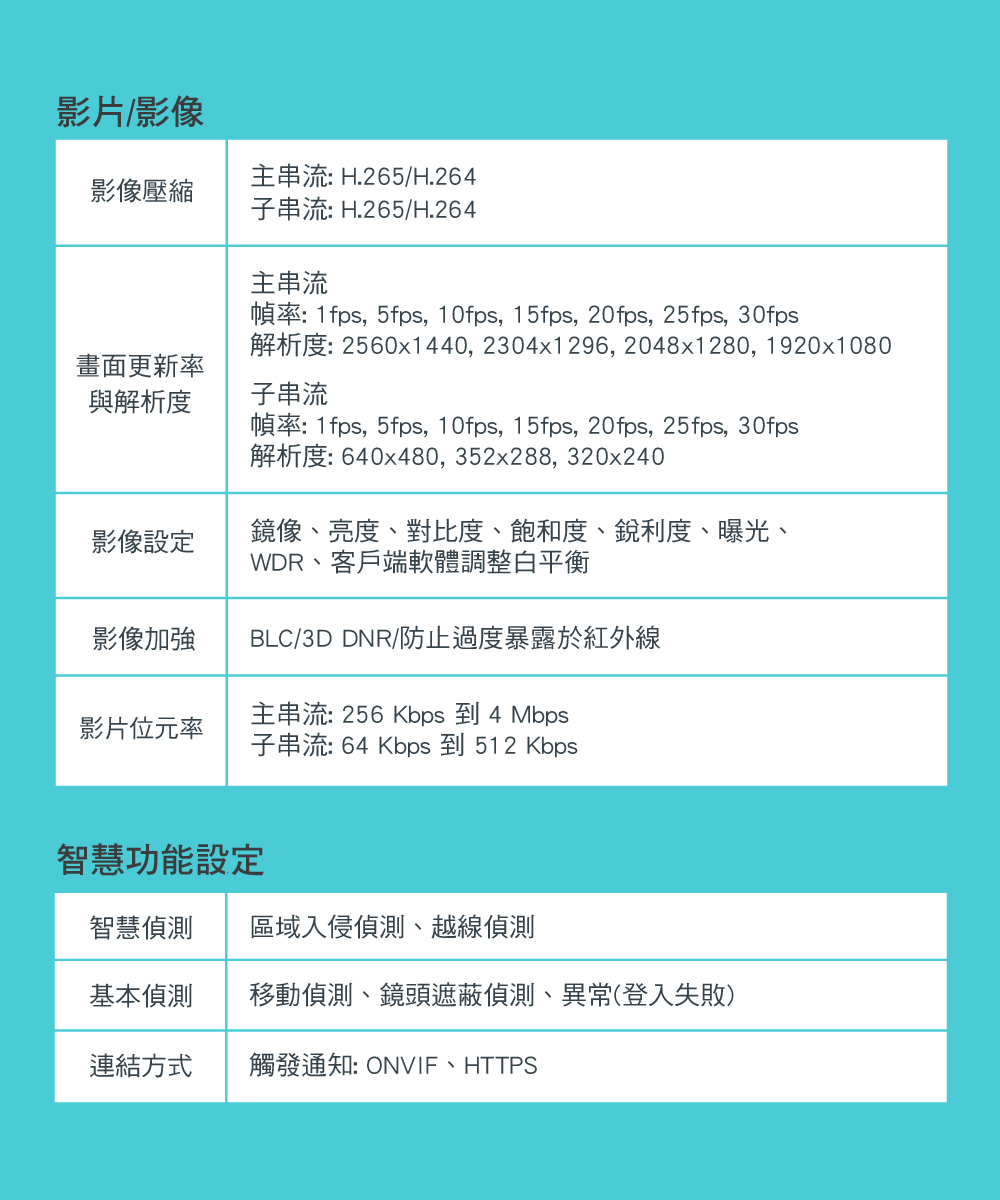 影片/影像

| 影像壓縮 | 主串流: H.265/H.264 子串流: H.265/H.264 |
|---|---|
| 畫面更新率與解析度 | 主串流 幀率: 1fps, 5fps, 10fps, 15fps, 20fps, 25fps, 30fps 解析度: 2560x1440, 2304x1296, 2048x1280, 1920x1080 子串流 幀率: 1fps, 5fps, 10fps, 15fps, 20fps, 25fps, 30fps 解析度: 640x480, 352x288, 320x240 |
| 影像設定 | 鏡像、亮度、對比度、飽和度、銳利度、曝光、WDR、客戶端軟體調整白平衡 |
| 影像加強 | BLC/3D DNR/防止過度暴露於紅外線 |
| 影片位元率 | 主串流: 256 Kbps 到 4 Mbps 子串流: 64 Kbps 到 512 Kbps |

智慧功能設定

| 智慧偵測 | 區域入侵偵測、越線偵測 |
|---|---|
| 基本偵測 | 移動偵測、鏡頭遮蔽偵測、異常(登入失敗) |
| 連結方式 | 觸發通知: ONVIF、HTTPS |